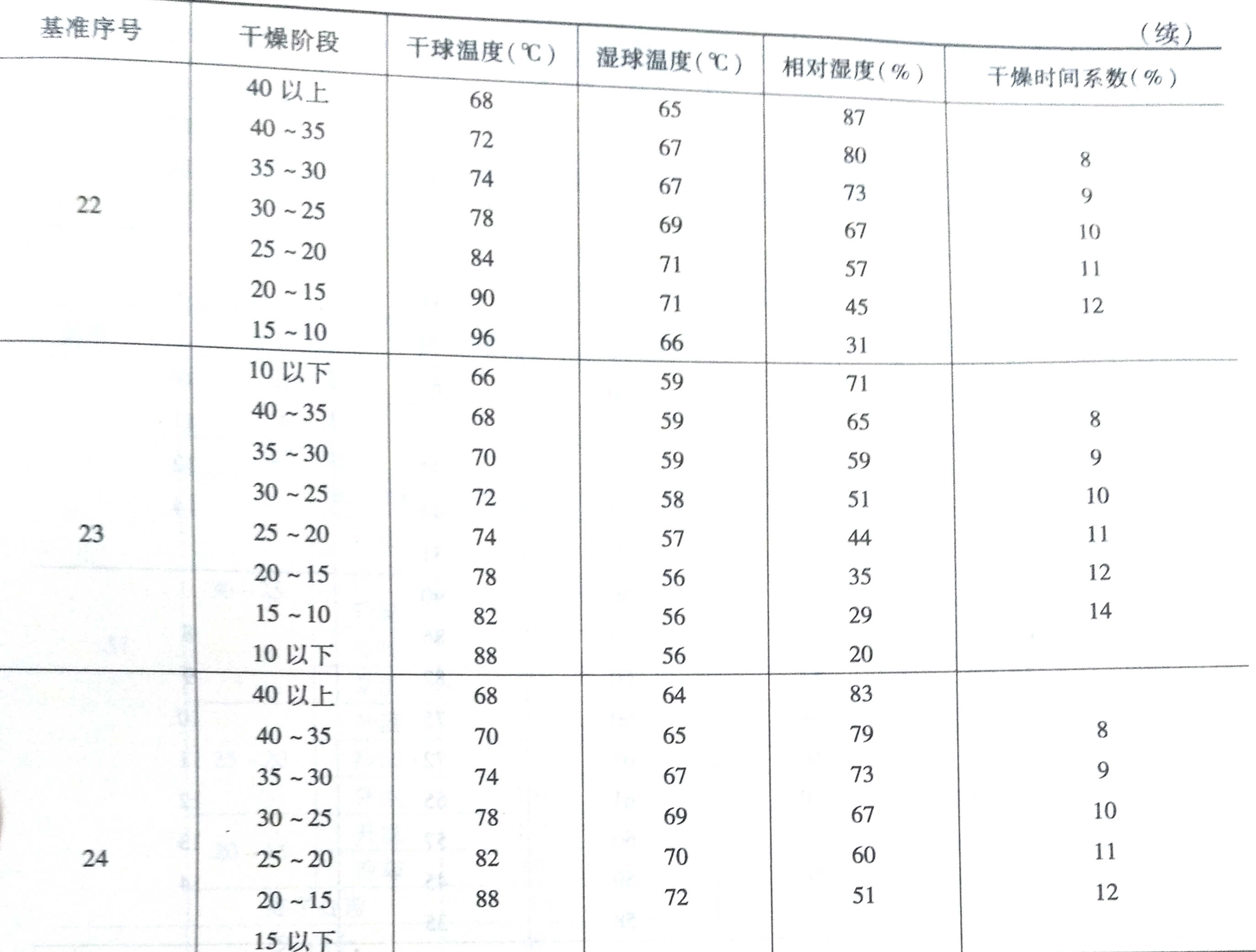 （续）

| 基准序号 | 干燥阶段 | 干球温度（℃） | 湿球温度（℃） | 相对湿度（%） | 干燥时间系数（%） |
|---|---|---|---|---|---|
| 22 | 40 以上 | 68 | 65 | 87 | |
| | 40 ~ 35 | 72 | 67 | 80 | 8 |
| | 35 ~ 30 | 74 | 67 | 73 | 9 |
| | 30 ~ 25 | 78 | 69 | 67 | 10 |
| | 25 ~ 20 | 84 | 71 | 57 | 11 |
| | 20 ~ 15 | 90 | 71 | 45 | 12 |
| | 15 ~ 10 | 96 | 66 | 31 | |
| 23 | 10 以下 | 66 | 59 | 71 | |
| | 40 ~ 35 | 68 | 59 | 65 | 8 |
| | 35 ~ 30 | 70 | 59 | 59 | 9 |
| | 30 ~ 25 | 72 | 58 | 51 | 10 |
| | 25 ~ 20 | 74 | 57 | 44 | 11 |
| | 20 ~ 15 | 78 | 56 | 35 | 12 |
| | 15 ~ 10 | 82 | 56 | 29 | 14 |
| | 10 以下 | 88 | 56 | 20 | |
| 24 | 40 以上 | 68 | 64 | 83 | |
| | 40 ~ 35 | 70 | 65 | 79 | 8 |
| | 35 ~ 30 | 74 | 67 | 73 | 9 |
| | 30 ~ 25 | 78 | 69 | 67 | 10 |
| | 25 ~ 20 | 82 | 70 | 60 | 11 |
| | 20 ~ 15 | 88 | 72 | 51 | 12 |
| | 15 以下 | | | | |